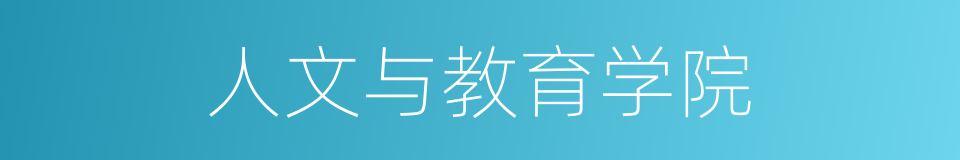 人文与教育学院